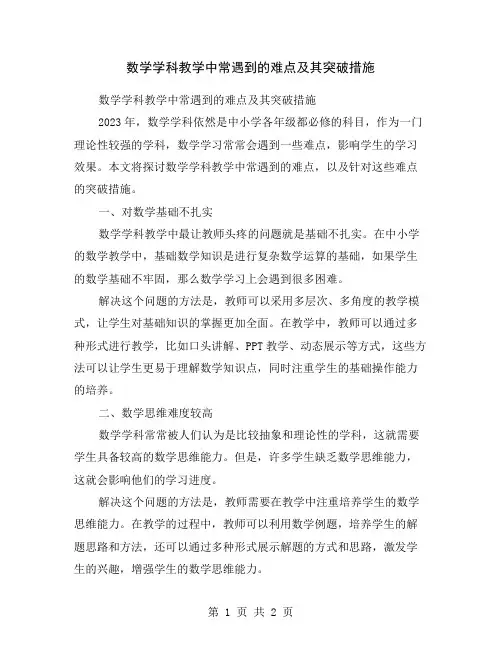 数学学科教学中常遇到的难点及其突破措施

数学学科教学中常遇到的难点及其突破措施

2023 年，数学学科依然是中小学各年级都必修的科目，作为一门理论性较强的学科，数学学习常常会遇到一些难点，影响学生的学习效果。本文将探讨数学学科教学中常遇到的难点，以及针对这些难点的突破措施。

一、对数学基础不扎实

数学学科教学中最让教师头疼的问题就是基础不扎实。在中小学的数学教学中，基础数学知识是进行复杂数学运算的基础，如果学生的数学基础不牢固，那么数学学习上会遇到很多困难。

解决这个问题的方法是，教师可以采用多层次、多角度的教学模式，让学生对基础知识的掌握更加全面。在教学中，教师可以通过多种形式进行教学，比如口头讲解、PPT 教学、动态展示等方式，这些方法可以让学生更易于理解数学知识点，同时注重学生的基础操作能力的培养。

二、数学思维难度较高

数学学科常常被人们认为是比较抽象和理论性的学科，这就需要学生具备较高的数学思维能力。但是，许多学生缺乏数学思维能力，这就会影响他们的学习进度。

解决这个问题的方法是，教师需要在教学中注重培养学生的数学思维能力。在教学的过程中，教师可以利用数学例题，培养学生的解题思路和方法，还可以通过多种形式展示解题的方式和思路，激发学生的兴趣，增强学生的数学思维能力。

第 1 页 共 2 页